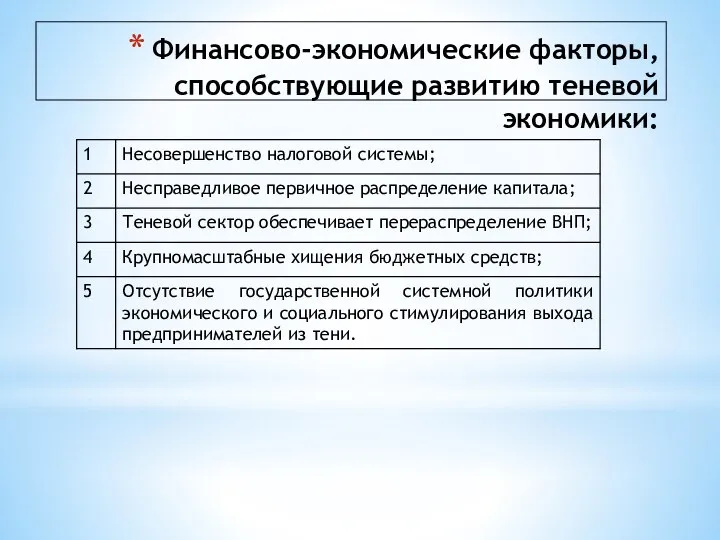 * Финансово-экономические факторы, способствующие развитию теневой экономики:

| 1 | Несовершенство налоговой системы; |
|---|---|
| 2 | Несправедливое первичное распределение капитала; |
| 3 | Теневой сектор обеспечивает перераспределение ВНП; |
| 4 | Крупномасштабные хищения бюджетных средств; |
| 5 | Отсутствие государственной системной политики экономического и социального стимулирования выхода предпринимателей из тени. |